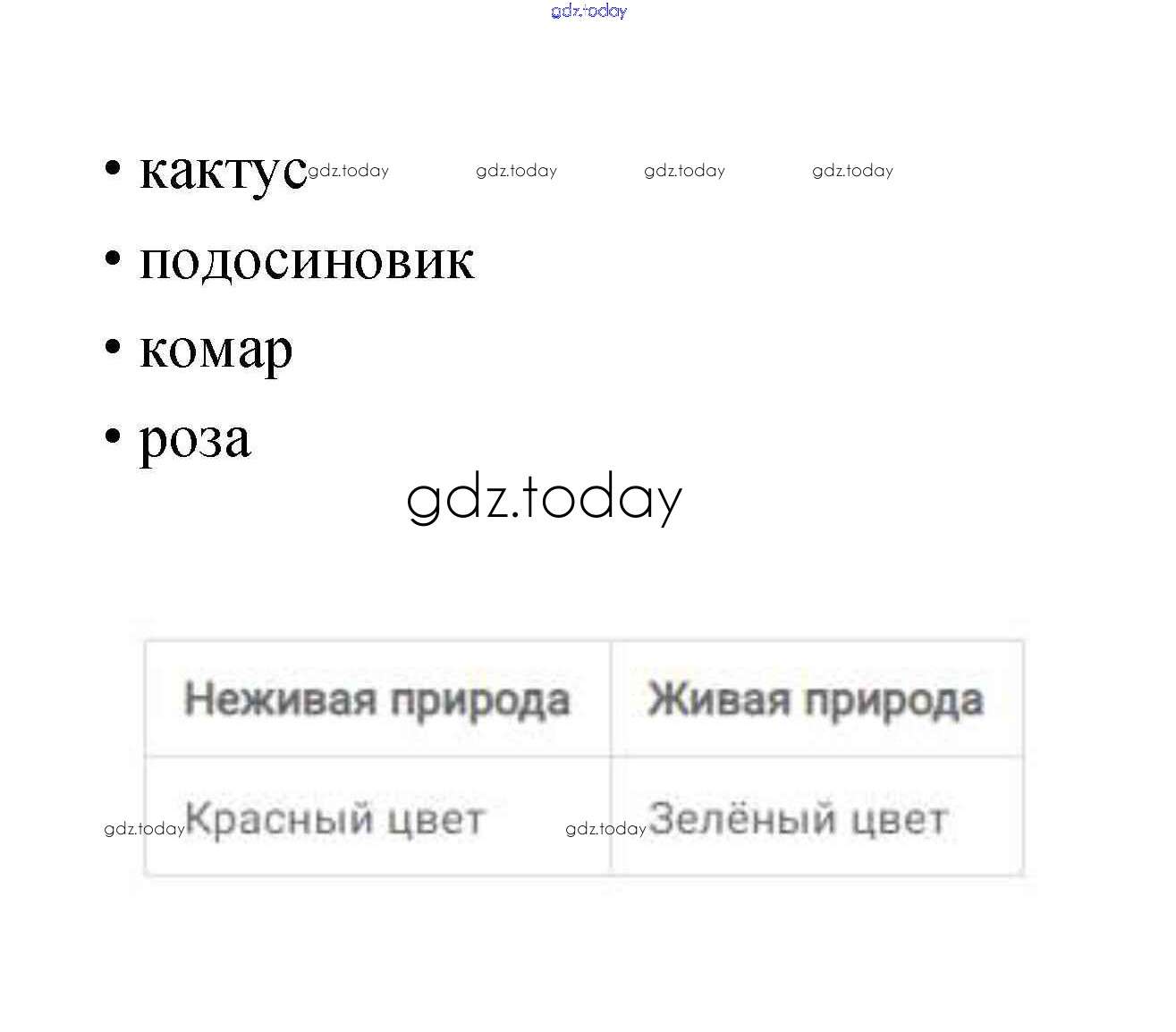 gdz.today

• кактус gdz.today gdz.today gdz.today gdz.today
• подосиновик
• комар
• роза

gdz.today

| Неживая природа | Живая природа |
|---|---|
| gdz.today Красный цвет | gdz.today Зелёный цвет |